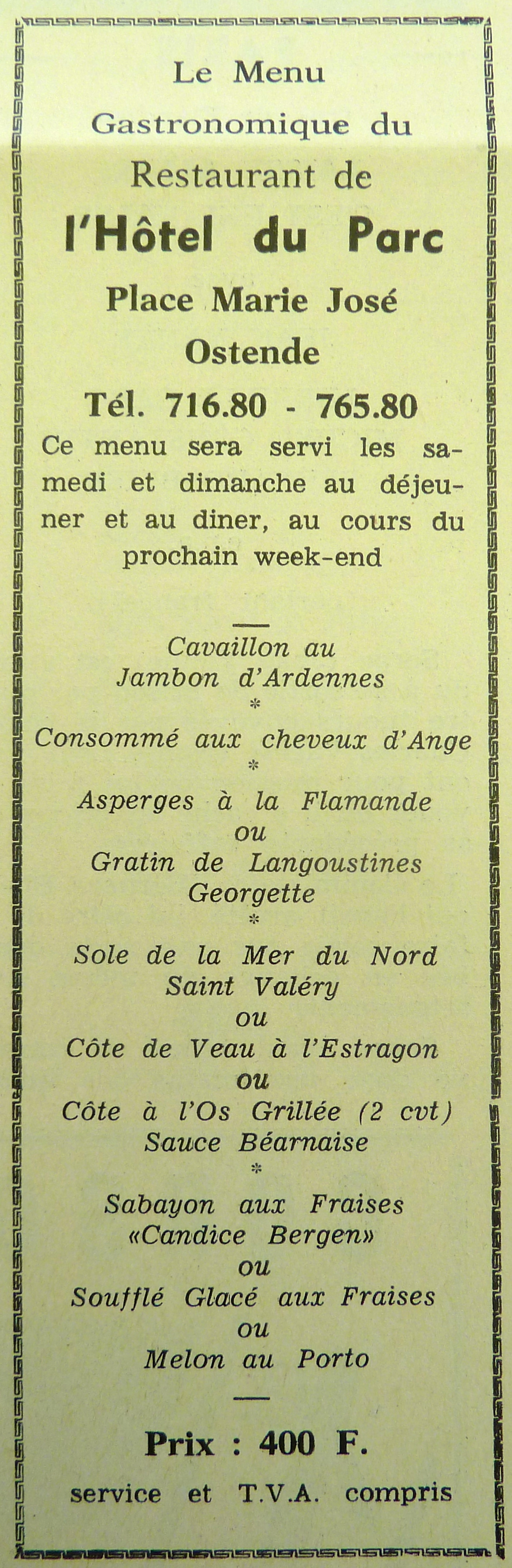 Le Menu
Gastronomique du
Restaurant de
l'Hôtel du Parc
Place Marie José
Ostende
Tél. 716.80 - 765.80

Ce menu sera servi les samedi et dimanche au déjeuner et au diner, au cours du prochain week-end

Cavaillon au
Jambon d'Ardennes
*
Consommé aux cheveux d'Ange
*
Asperges à la Flamande
ou
Gratin de Langoustines
Georgette
*
Sole de la Mer du Nord
Saint Valéry
ou
Côte de Veau à l'Estragon
ou
Côte à l'Os Grillée (2 cvt)
Sauce Béarnaise
*
Sabayon aux Fraises
«Candice Bergen»
ou
Soufflé Glacé aux Fraises
ou
Melon au Porto

Prix : 400 F.
service et T.V.A. compris